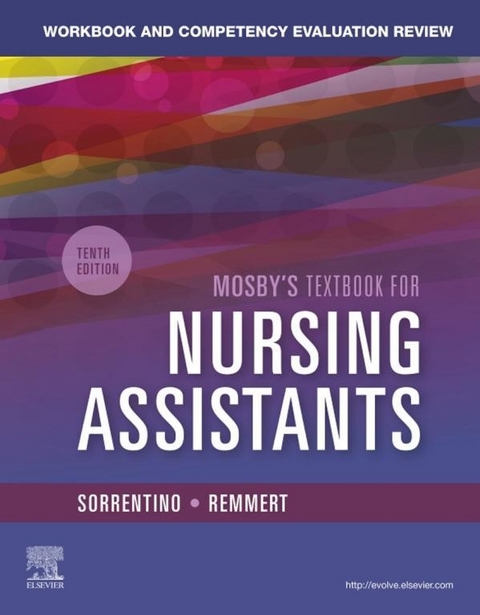 WORKBOOK AND COMPETENCY EVALUATION REVIEW

TENTH EDITION

MOSBY'S TEXTBOOK FOR

NURSING ASSISTANTS

SORRENTINO • REMMERT

ELSEVIER

http://evolve.elsevier.com